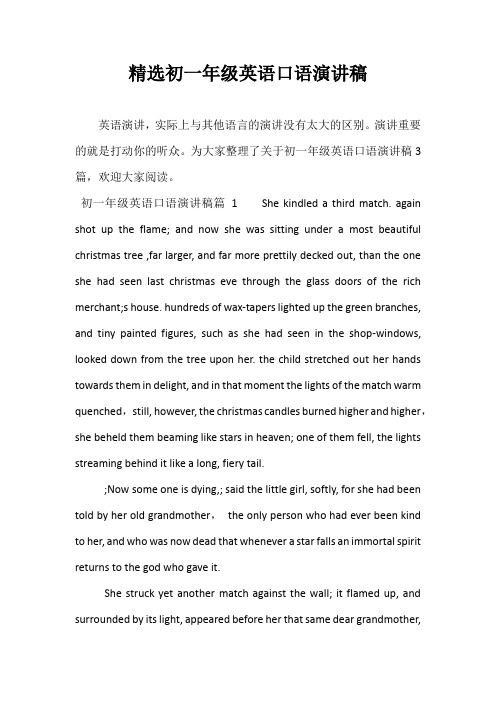 精选初一年级英语口语演讲稿

英语演讲，实际上与其他语言的演讲没有太大的区别。演讲重要的就是打动你的听众。为大家整理了关于初一年级英语口语演讲稿 3 篇，欢迎大家阅读。

初一年级英语口语演讲稿篇 1　　She kindled a third match. again shot up the flame; and now she was sitting under a most beautiful christmas tree ,far larger, and far more prettily decked out, than the one she had seen last christmas eve through the glass doors of the rich merchant;s house. hundreds of wax-tapers lighted up the green branches, and tiny painted figures, such as she had seen in the shop-windows, looked down from the tree upon her. the child stretched out her hands towards them in delight, and in that moment the lights of the match warm quenched，still, however, the christmas candles burned higher and higher，she beheld them beaming like stars in heaven; one of them fell, the lights streaming behind it like a long, fiery tail.

;Now some one is dying,; said the little girl, softly, for she had been told by her old grandmother，　the only person who had ever been kind to her, and who was now dead that whenever a star falls an immortal spirit returns to the god who gave it.

She struck yet another match against the wall; it flamed up, and surrounded by its light, appeared before her that same dear grandmother,